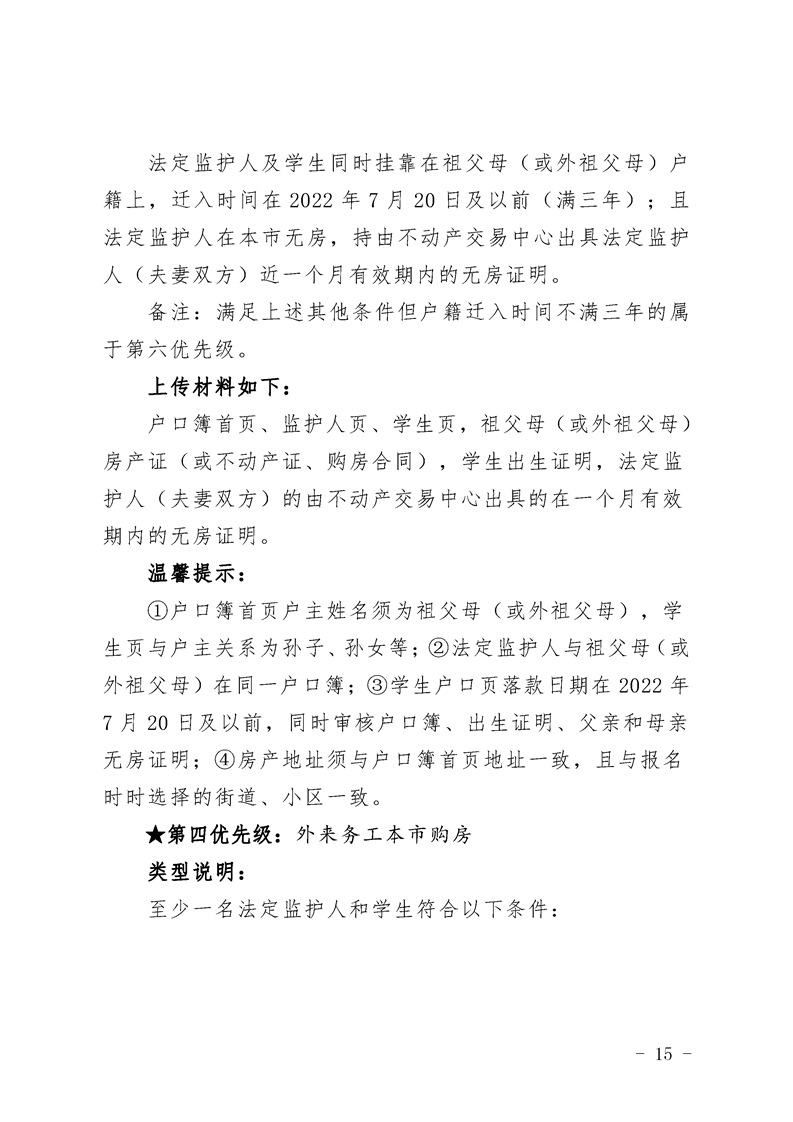 法定监护人及学生同时挂靠在祖父母（或外祖父母）户籍上，迁入时间在 2022 年 7 月 20 日及以前（满三年）；且法定监护人在本市无房，持由不动产交易中心出具法定监护人（夫妻双方）近一个月有效期内的无房证明。

备注：满足上述其他条件但户籍迁入时间不满三年的属于第六优先级。

上传材料如下：

户口簿首页、监护人页、学生页，祖父母（或外祖父母）房产证（或不动产证、购房合同），学生出生证明，法定监护人（夫妻双方）的由不动产交易中心出具的在一个月有效期内的无房证明。

温馨提示：

①户口簿首页户主姓名须为祖父母（或外祖父母），学生页与户主关系为孙子、孙女等；②法定监护人与祖父母（或外祖父母）在同一户口簿；③学生户口页落款日期在 2022 年 7 月 20 日及以前，同时审核户口簿、出生证明、父亲和母亲无房证明；④房产地址须与户口簿首页地址一致，且与报名时时选择的街道、小区一致。

★第四优先级：外来务工本市购房

类型说明：

至少一名法定监护人和学生符合以下条件：

- 15 -